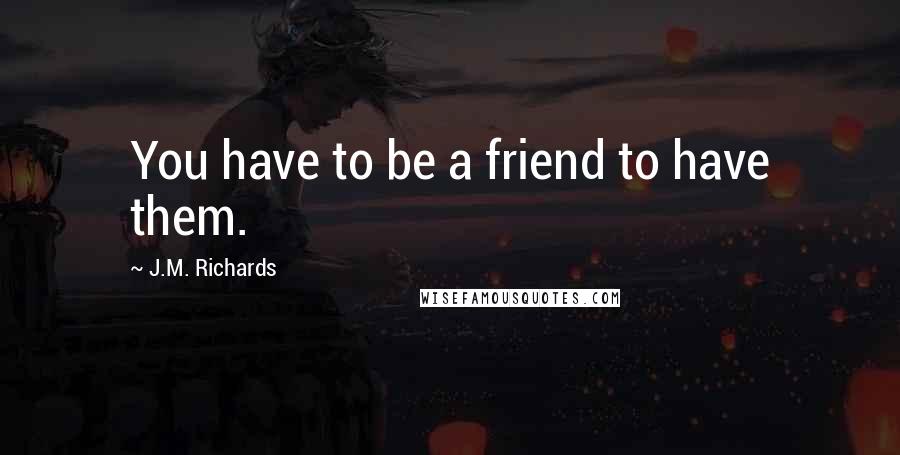 You have to be a friend to have them.

~ J.M. Richards

WISEFAMOUSQUOTES.COM